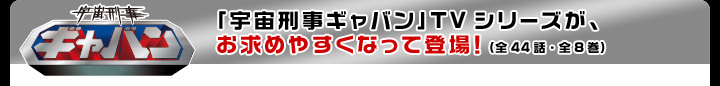 宇宙刑事
ギャバン

「宇宙刑事ギャバン」TV シリーズが、
お求めやすくなって登場！（全44話・全8巻）